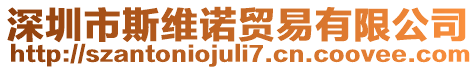 深圳市斯维诺贸易有限公司
http://szantoniojuli7.cn.coovee.com